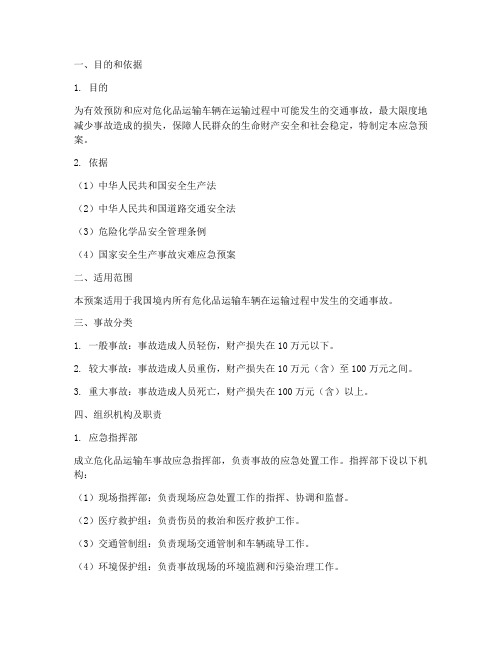 一、目的和依据

1. 目的

为有效预防和应对危化品运输车辆在运输过程中可能发生的交通事故，最大限度地减少事故造成的损失，保障人民群众的生命财产安全和社会稳定，特制定本应急预案。

2. 依据

（1）中华人民共和国安全生产法

（2）中华人民共和国道路交通安全法

（3）危险化学品安全管理条例

（4）国家安全生产事故灾难应急预案

二、适用范围

本预案适用于我国境内所有危化品运输车辆在运输过程中发生的交通事故。

三、事故分类

1. 一般事故：事故造成人员轻伤，财产损失在 10 万元以下。

2. 较大事故：事故造成人员重伤，财产损失在 10 万元（含）至 100 万元之间。

3. 重大事故：事故造成人员死亡，财产损失在 100 万元（含）以上。

四、组织机构及职责

1. 应急指挥部

成立危化品运输车事故应急指挥部，负责事故的应急处置工作。指挥部下设以下机构：

（1）现场指挥部：负责现场应急处置工作的指挥、协调和监督。

（2）医疗救护组：负责伤员的救治和医疗救护工作。

（3）交通管制组：负责现场交通管制和车辆疏导工作。

（4）环境保护组：负责事故现场的环境监测和污染治理工作。